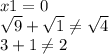 $x1 = 0$
$\sqrt{9} + \sqrt{1} \neq \sqrt{4}$
$3 + 1 \neq 2$